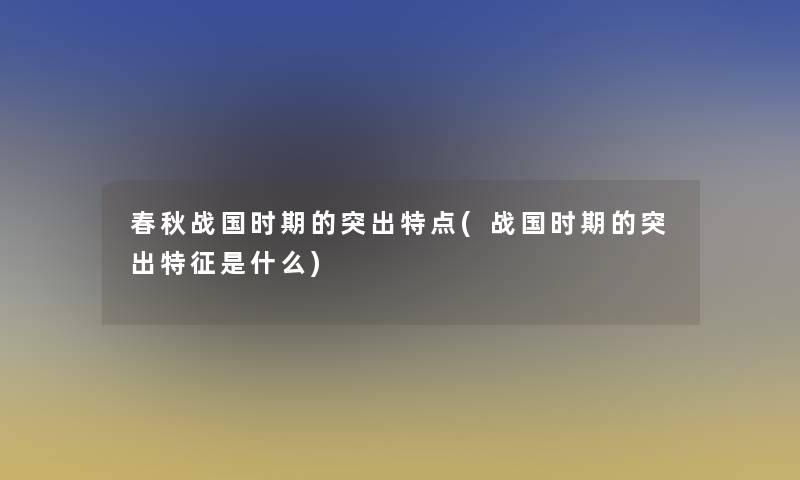 春秋战国时期的突出特点( 战国时期的突出特征是什么)